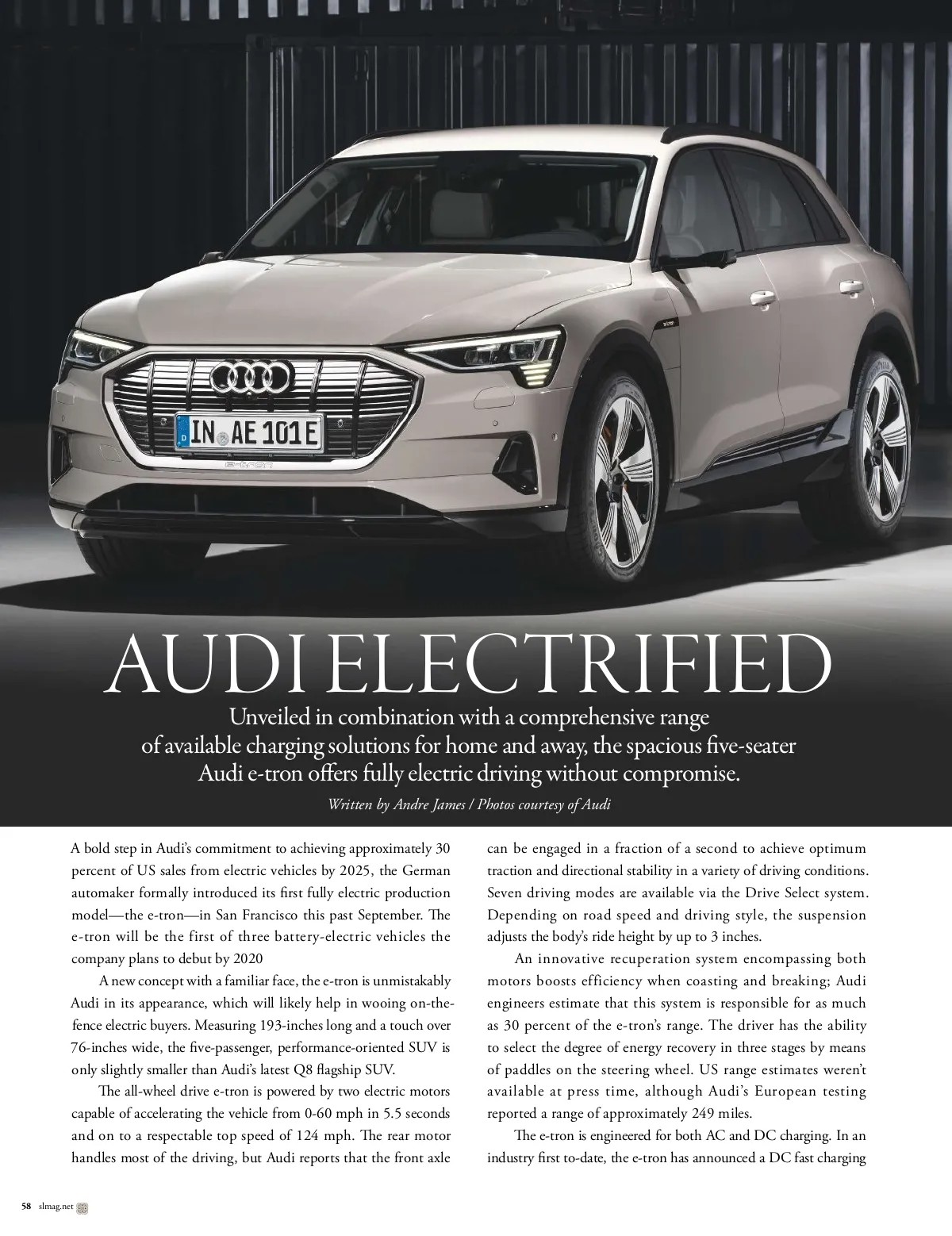 IN AE 101E

e-tron

AUDI ELECTRIFIED

Unveiled in combination with a comprehensive range of available charging solutions for home and away, the spacious five-seater Audi e-tron offers fully electric driving without compromise.

Written by Andre James / Photos courtesy of Audi

A bold step in Audi's commitment to achieving approximately 30 percent of US sales from electric vehicles by 2025, the German automaker formally introduced its first fully electric production model—the e-tron—in San Francisco this past September. The e-tron will be the first of three battery-electric vehicles the company plans to debut by 2020

A new concept with a familiar face, the e-tron is unmistakably Audi in its appearance, which will likely help in wooing on-the-fence electric buyers. Measuring 193-inches long and a touch over 76-inches wide, the five-passenger, performance-oriented SUV is only slightly smaller than Audi's latest Q8 flagship SUV.

The all-wheel drive e-tron is powered by two electric motors capable of accelerating the vehicle from 0-60 mph in 5.5 seconds and on to a respectable top speed of 124 mph. The rear motor handles most of the driving, but Audi reports that the front axle can be engaged in a fraction of a second to achieve optimum traction and directional stability in a variety of driving conditions. Seven driving modes are available via the Drive Select system. Depending on road speed and driving style, the suspension adjusts the body's ride height by up to 3 inches.

An innovative recuperation system encompassing both motors boosts efficiency when coasting and breaking; Audi engineers estimate that this system is responsible for as much as 30 percent of the e-tron's range. The driver has the ability to select the degree of energy recovery in three stages by means of paddles on the steering wheel. US range estimates weren't available at press time, although Audi's European testing reported a range of approximately 249 miles.

The e-tron is engineered for both AC and DC charging. In an industry first to-date, the e-tron has announced a DC fast charging

58 slmag.net